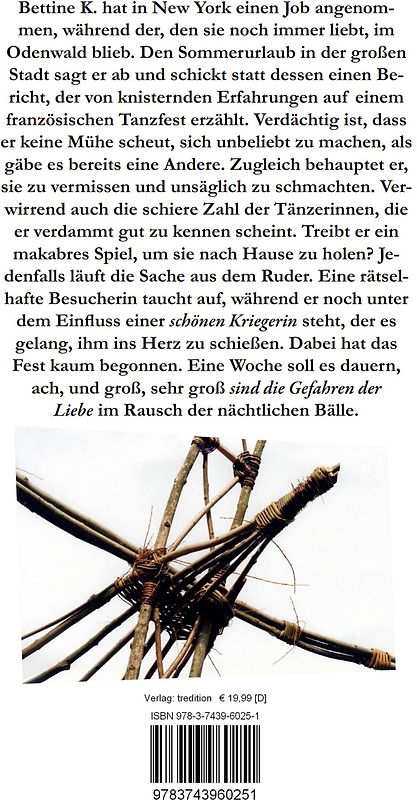 Bettine K. hat in New York einen Job angenommen, während der, den sie noch immer liebt, im Odenwald blieb. Den Sommerurlaub in der großen Stadt sagt er ab und schickt statt dessen einen Bericht, der von knisternden Erfahrungen auf einem französischen Tanzfest erzählt. Verdächtig ist, dass er keine Mühe scheut, sich unbeliebt zu machen, als gäbe es bereits eine Andere. Zugleich behauptet er, sie zu vermissen und unsäglich zu schmachten. Verwirrend auch die schiere Zahl der Tänzerinnen, die er verdammt gut zu kennen scheint. Treibt er ein makabres Spiel, um sie nach Hause zu holen? Jedenfalls läuft die Sache aus dem Ruder. Eine rätselhafte Besucherin taucht auf, während er noch unter dem Einfluss einer schönen Kriegerin steht, der es gelang, ihm ins Herz zu schießen. Dabei hat das Fest kaum begonnen. Eine Woche soll es dauern, ach, und groß, sehr groß sind die Gefahren der Liebe im Rausch der nächtlichen Bälle.

Verlag: tredition € 19,99 [D]
ISBN 978-3-7439-6025-1

9783743960251